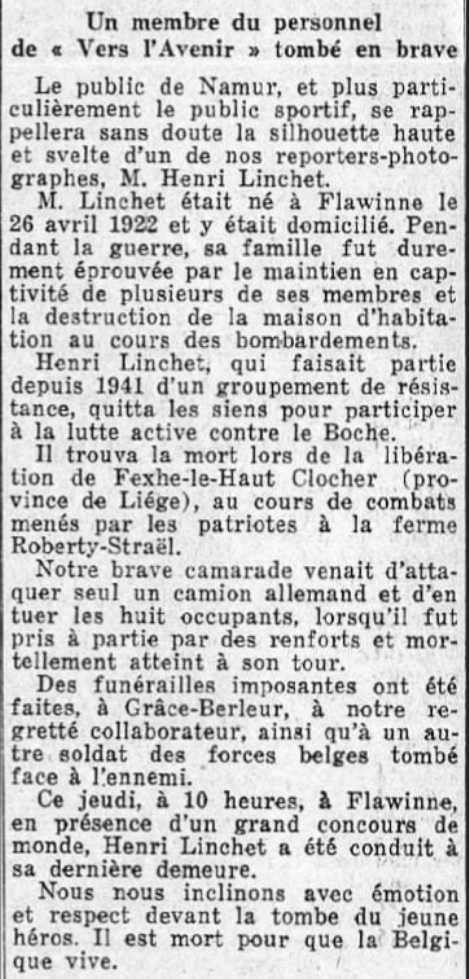 Un membre du personnel
de « Vers l'Avenir » tombé en brave

Le public de Namur, et plus particulièrement le public sportif, se rappellera sans doute la silhouette haute et svelte d'un de nos reporters-photographes, M. Henri Linchet.

M. Linchet était né à Flawinne le 26 avril 1922 et y était domicilié. Pendant la guerre, sa famille fut durement éprouvée par le maintien en captivité de plusieurs de ses membres et la destruction de la maison d'habitation au cours des bombardements.

Henri Linchet, qui faisait partie depuis 1941 d'un groupement de résistance, quitta les siens pour participer à la lutte active contre le Boche.

Il trouva la mort lors de la libération de Fexhe-le-Haut Clocher (province de Liége), au cours de combats menés par les patriotes à la ferme Roberty-Straël.

Notre brave camarade venait d'attaquer seul un camion allemand et d'en tuer les huit occupants, lorsqu'il fut pris à partie par des renforts et mortellement atteint à son tour.

Des funérailles imposantes ont été faites, à Grâce-Berleur, à notre regretté collaborateur, ainsi qu'à un autre soldat des forces belges tombé face à l'ennemi.

Ce jeudi, à 10 heures, à Flawinne, en présence d'un grand concours de monde, Henri Linchet a été conduit à sa dernière demeure.

Nous nous inclinons avec émotion et respect devant la tombe du jeune héros. Il est mort pour que la Belgique vive.